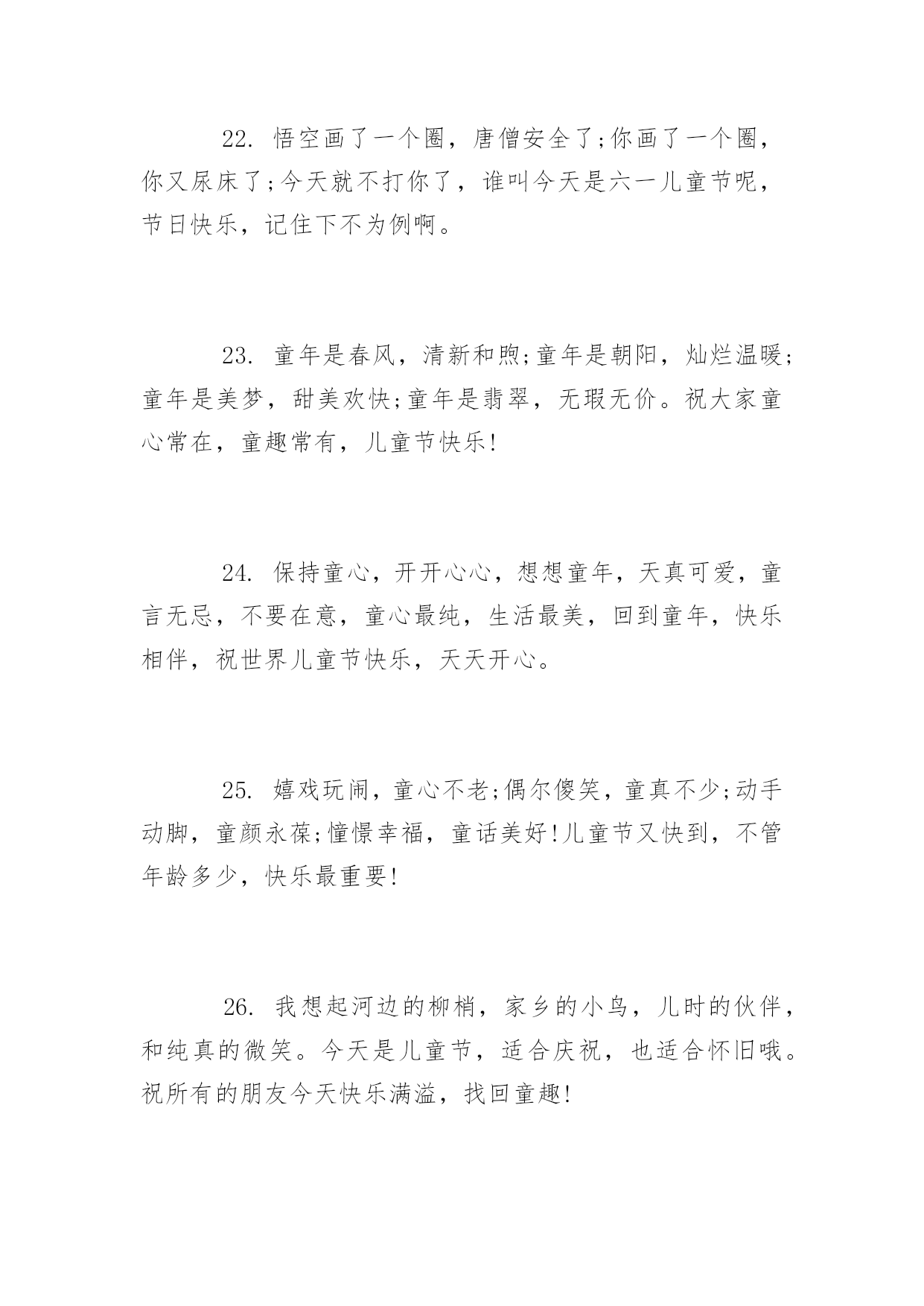 22. 悟空画了一个圈，唐僧安全了;你画了一个圈，你又尿床了;今天就不打你了，谁叫今天是六一儿童节呢，节日快乐，记住下不为例啊。

23. 童年是春风，清新和煦;童年是朝阳，灿烂温暖;童年是美梦，甜美欢快;童年是翡翠，无瑕无价。祝大家童心常在，童趣常有，儿童节快乐!

24. 保持童心，开开心心，想想童年，天真可爱，童言无忌，不要在意，童心最纯，生活最美，回到童年，快乐相伴，祝世界儿童节快乐，天天开心。

25. 嬉戏玩闹，童心不老;偶尔傻笑，童真不少;动手动脚，童颜永葆;憧憬幸福，童话美好!儿童节又快到，不管年龄多少，快乐最重要!

26. 我想起河边的柳梢，家乡的小鸟，儿时的伙伴，和纯真的微笑。今天是儿童节，适合庆祝，也适合怀旧哦。祝所有的朋友今天快乐满溢，找回童趣!